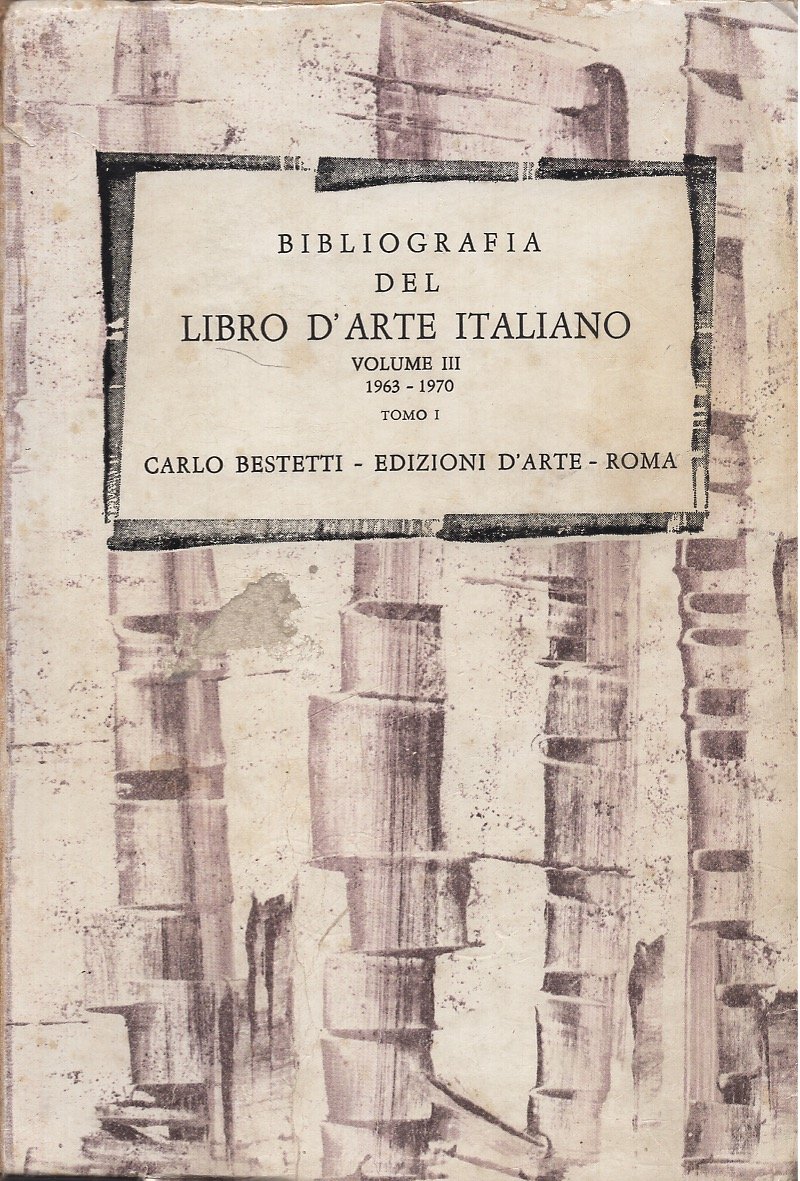 BIBLIOGRAFIA
DEL
LIBRO D'ARTE ITALIANO
VOLUME III
1963 - 1970
TOMO I

CARLO BESTETTI - EDIZIONI D'ARTE - ROMA